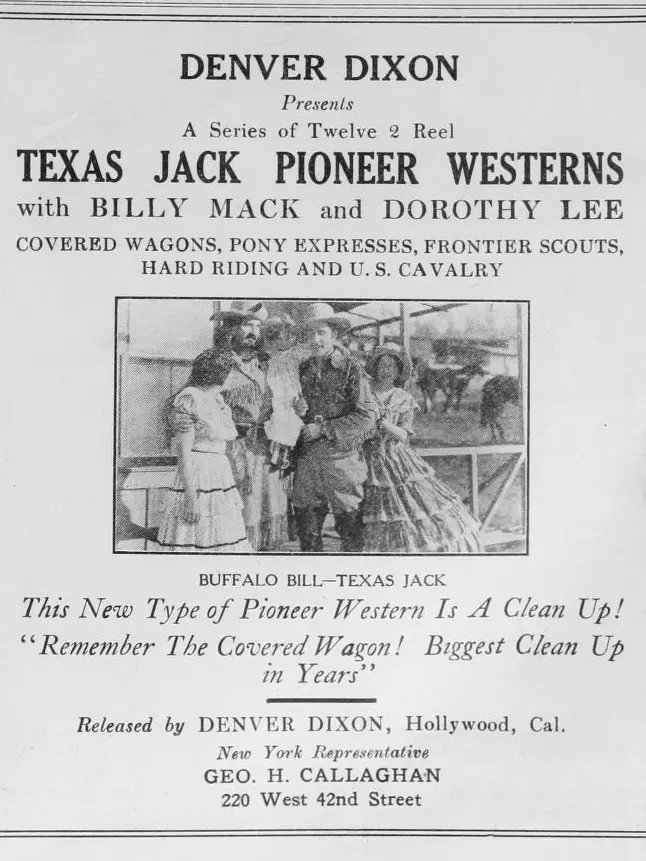 DENVER DIXON
Presents
A Series of Twelve 2 Reel
TEXAS JACK PIONEER WESTERNS
with BILLY MACK and DOROTHY LEE
COVERED WAGONS, PONY EXPRESSES, FRONTIER SCOUTS, HARD RIDING AND U. S. CAVALRY

BUFFALO BILL—TEXAS JACK
This New Type of Pioneer Western Is A Clean Up!
"Remember The Covered Wagon! Biggest Clean Up in Years"

Released by DENVER DIXON, Hollywood, Cal.
New York Representative
GEO. H. CALLAGHAN
220 West 42nd Street